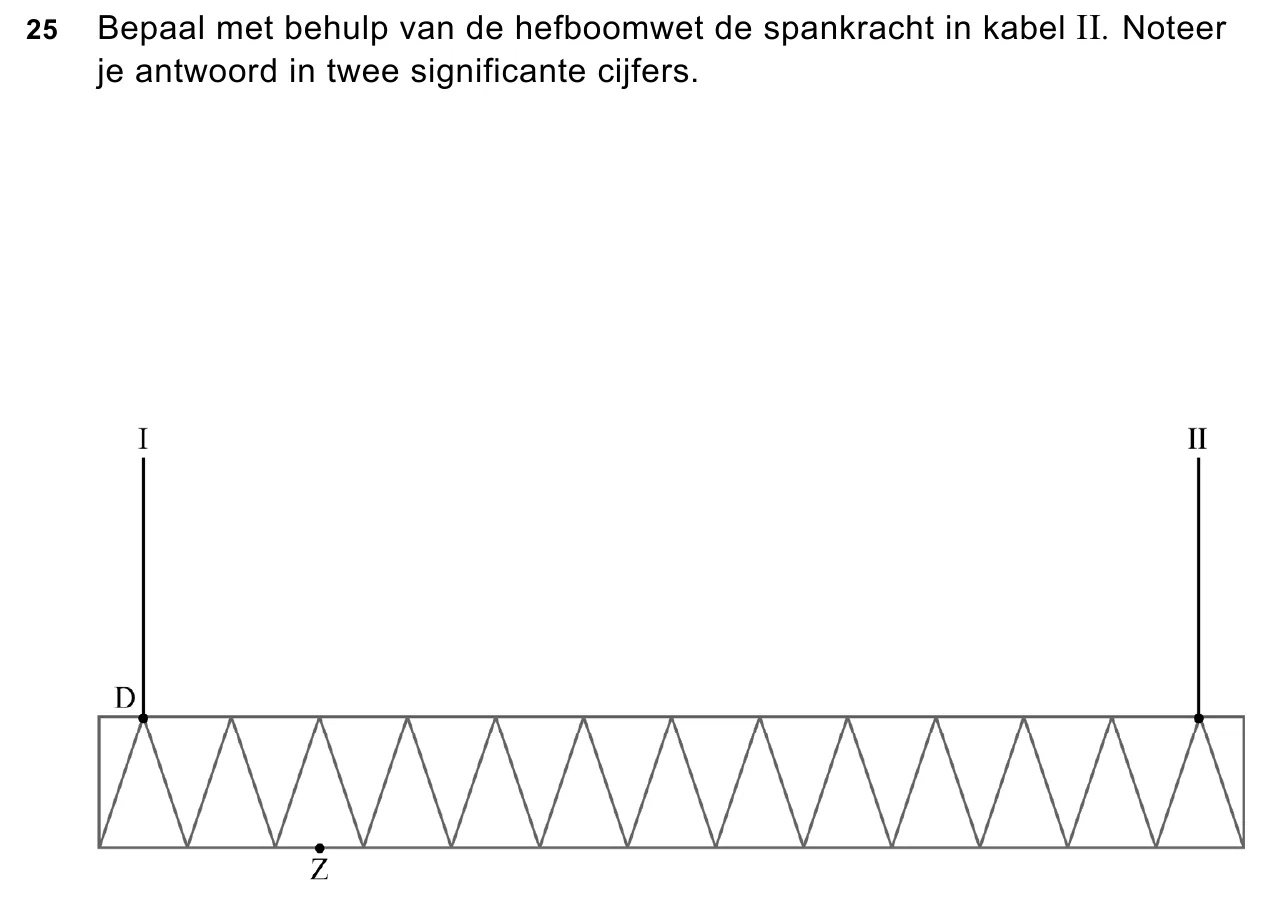 25 Bepaal met behulp van de hefboomwet de spankracht in kabel II. Noteer je antwoord in twee significante cijfers.

I

II

D

Z